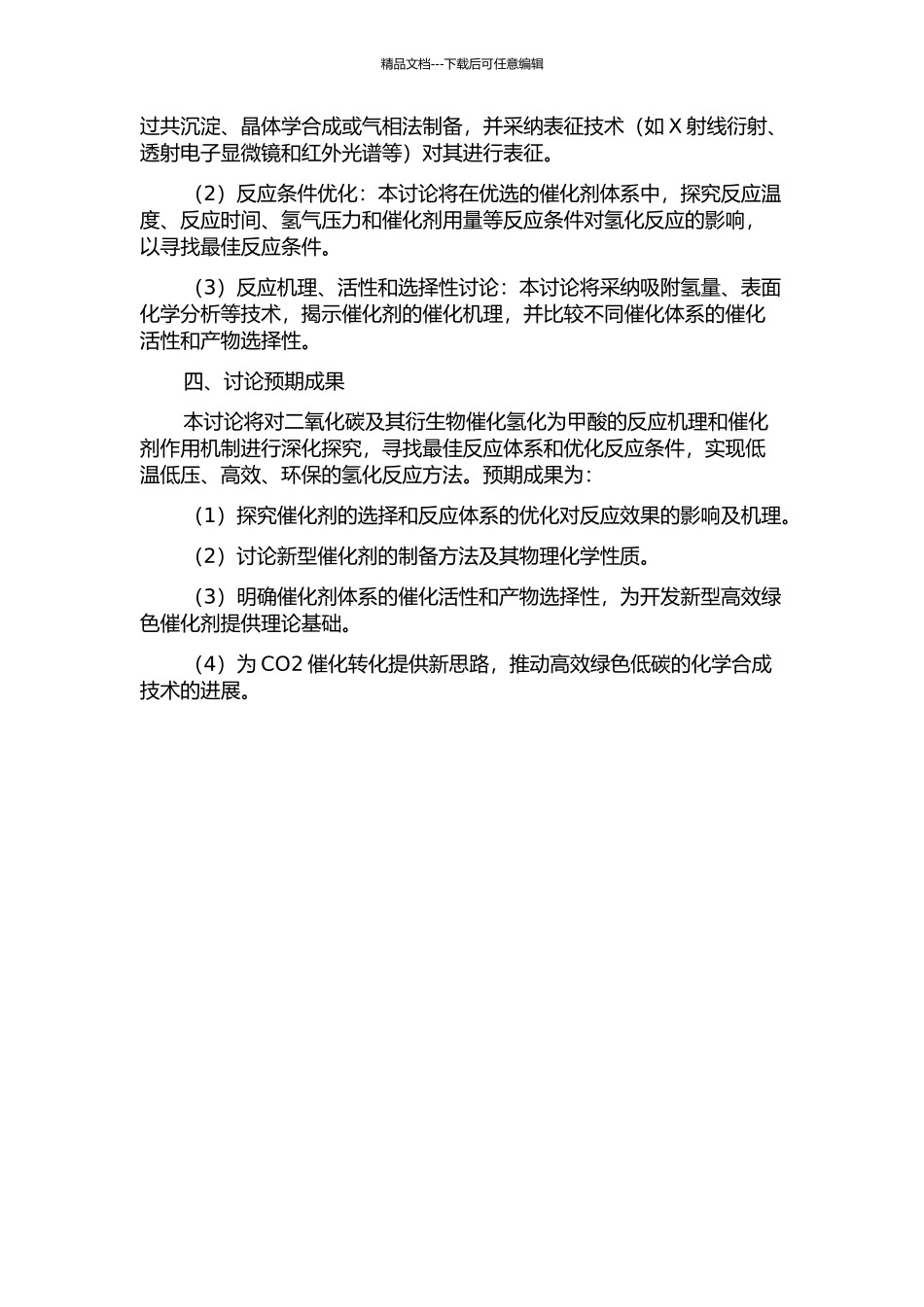 精品文档---下载后可任意编辑

过共沉淀、晶体学合成或气相法制备，并采纳表征技术（如 X 射线衍射、透射电子显微镜和红外光谱等）对其进行表征。

（2）反应条件优化：本讨论将在优选的催化剂体系中，探究反应温度、反应时间、氢气压力和催化剂用量等反应条件对氢化反应的影响，以寻找最佳反应条件。

（3）反应机理、活性和选择性讨论：本讨论将采纳吸附氢量、表面化学分析等技术，揭示催化剂的催化机理，并比较不同催化体系的催化活性和产物选择性。

四、讨论预期成果

本讨论将对二氧化碳及其衍生物催化氢化为甲酸的反应机理和催化剂作用机制进行深化探究，寻找最佳反应体系和优化反应条件，实现低温低压、高效、环保的氢化反应方法。预期成果为：

（1）探究催化剂的选择和反应体系的优化对反应效果的影响及机理。

（2）讨论新型催化剂的制备方法及其物理化学性质。

（3）明确催化剂体系的催化活性和产物选择性，为开发新型高效绿色催化剂提供理论基础。

（4）为 CO2 催化转化提供新思路，推动高效绿色低碳的化学合成技术的进展。